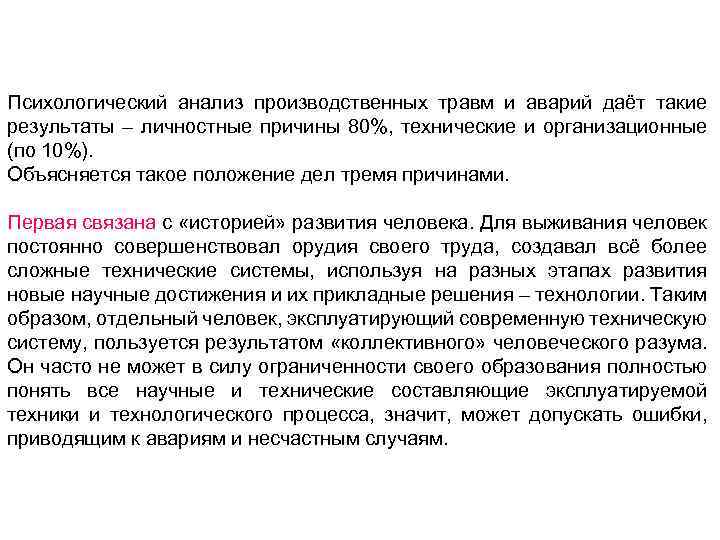 Психологический анализ производственных травм и аварий даёт такие результаты – личностные причины 80%, технические и организационные (по 10%).
Объясняется такое положение дел тремя причинами.

Первая связана с «историей» развития человека. Для выживания человек постоянно совершенствовал орудия своего труда, создавал всё более сложные технические системы, используя на разных этапах развития новые научные достижения и их прикладные решения – технологии. Таким образом, отдельный человек, эксплуатирующий современную техническую систему, пользуется результатом «коллективного» человеческого разума. Он часто не может в силу ограниченности своего образования полностью понять все научные и технические составляющие эксплуатируемой техники и технологического процесса, значит, может допускать ошибки, приводящим к авариям и несчастным случаям.